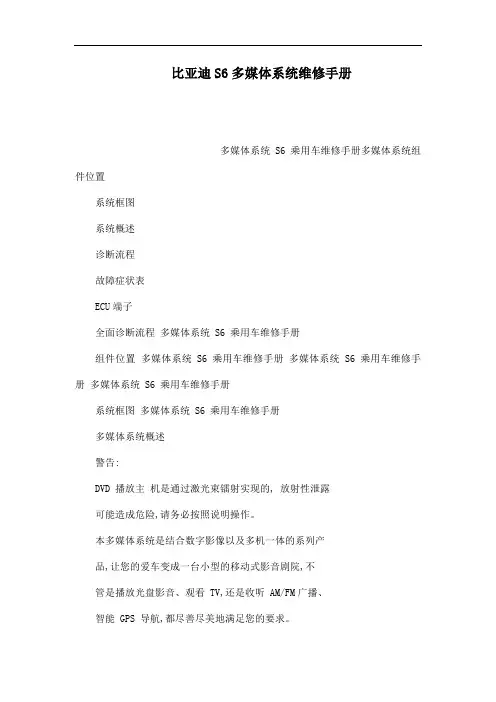 比亚迪S6多媒体系统维修手册

多媒体系统 S6 乘用车维修手册多媒体系统组件位置

系统框图

系统概述

诊断流程

故障症状表

ECU端子

全面诊断流程 多媒体系统 S6 乘用车维修手册

组件位置 多媒体系统 S6 乘用车维修手册 多媒体系统 S6 乘用车维修手册 多媒体系统 S6 乘用车维修手册

系统框图 多媒体系统 S6 乘用车维修手册

多媒体系统概述

警告:

DVD 播放主 机是通过激光束辐射实现的, 放射性泄露

可能造成危险,请务必按照说明操作。

本多媒体系统是结合数字影像以及多机一体的系列产

品,让您的爱车变成一台小型的移动式影音剧院,不

管是播放光盘影音、观看 TV,还是收听 AM/FM广播、

智能 GPS 导航,都尽善尽美地满足您的要求。